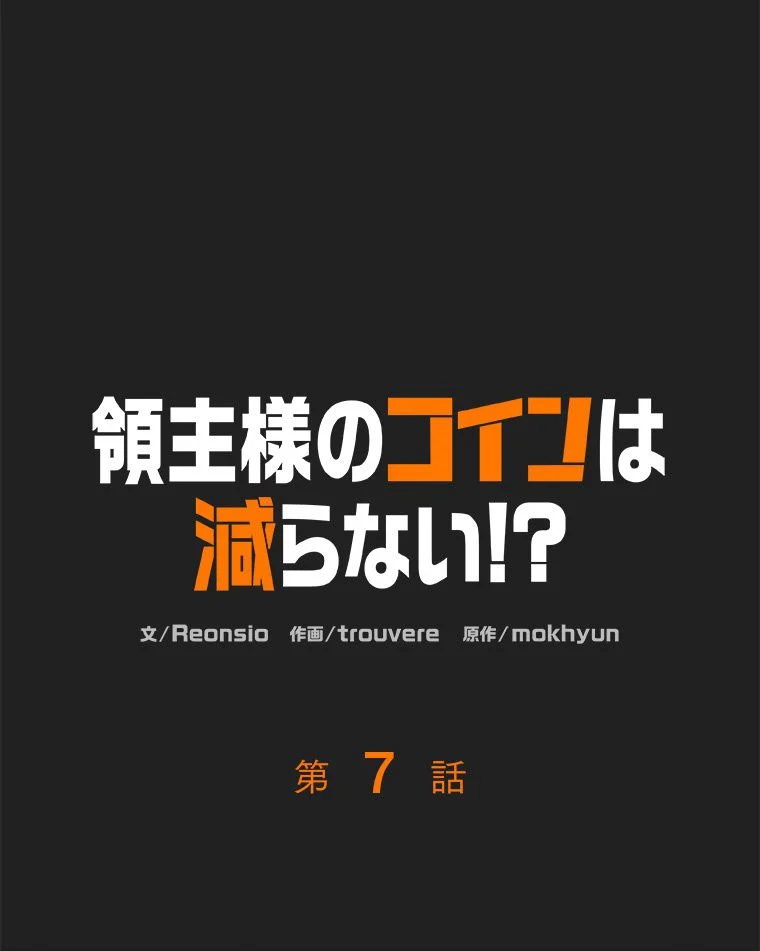 領主様のコインは減らない!?

文/Reonsio 作画/trouvere 原作/mokhyun

第 7 話